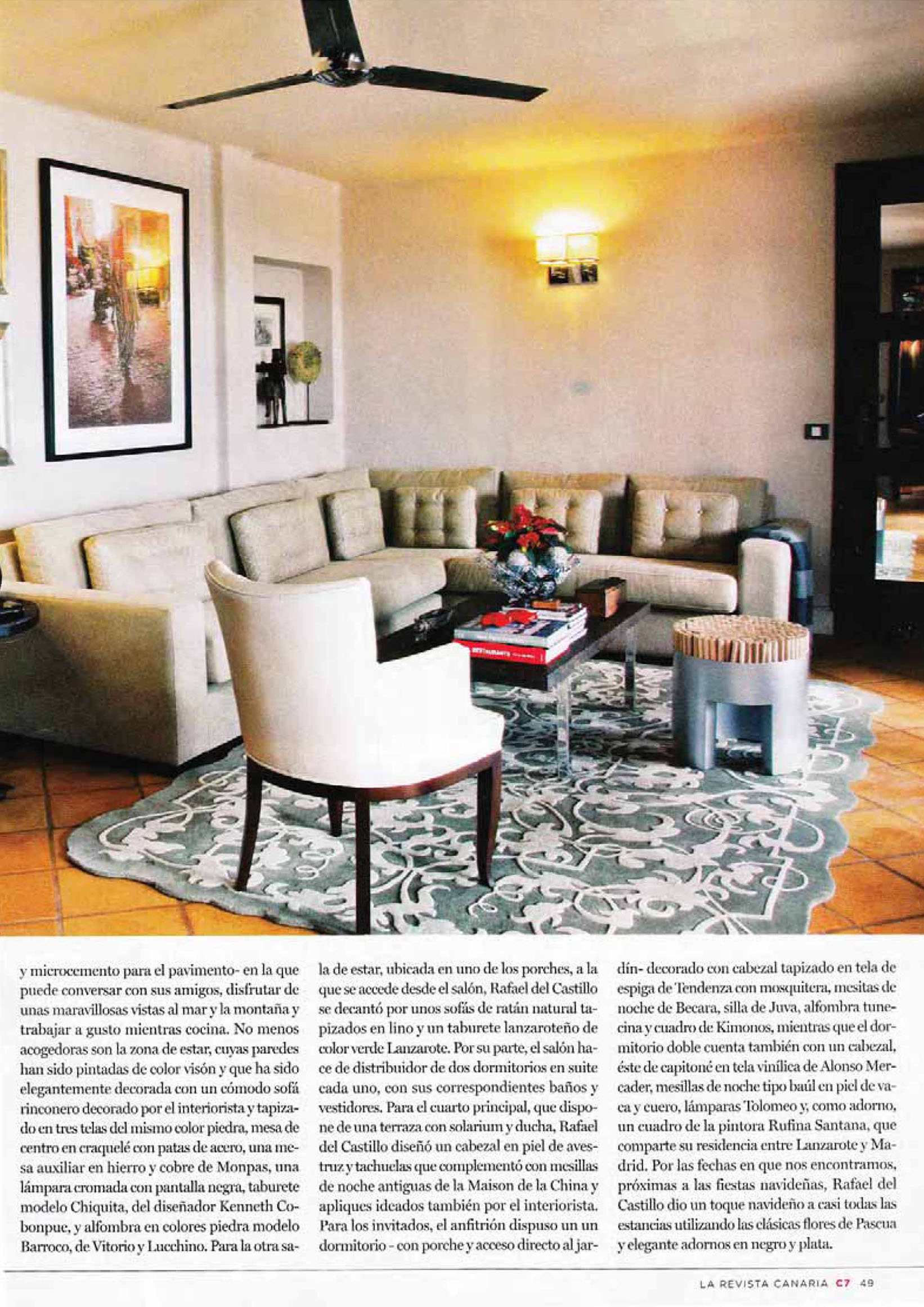 y microcemento para el pavimento- en la que puede conversar con sus amigos, disfrutar de unas maravillosas vistas al mar y la montaña y trabajar a gusto mientras cocina. No menos acogedoras son la zona de estar, cuyas paredes han sido pintadas de color visón y que ha sido elegantemente decorada con un cómodo sofá rinconero decorado por el interiorista y tapizado en tres telas del mismo color piedra, mesa de centro en craquelé con patas de acero, una mesa auxiliar en hierro y cobre de Monpas, una lámpara cromada con pantalla negra, taburete modelo Chiquita, del diseñador Kenneth Cobonpue, y alfombra en colores piedra modelo Barroco, de Vitorio y Lucchino. Para la otra sala de estar, ubicada en uno de los porches, a la que se accede desde el salón, Rafael del Castillo se decantó por unos sofás de ratán natural tapizados en lino y un taburete lanzaroteño de color verde Lanzarote. Por su parte, el salón hace de distribuidor de dos dormitorios en suite cada uno, con sus correspondientes baños y vestidores. Para el cuarto principal, que dispone de una terraza con solarium y ducha, Rafael del Castillo diseñó un cabezal en piel de avestruz y tachuelas que complementó con mesillas de noche antiguas de la Maison de la China y apliques ideados también por el interiorista. Para los invitados, el anfitrión dispuso un un dormitorio - con porche y acceso directo al jardín- decorado con cabezal tapizado en tela de espiga de Tendenza con mosquitera, mesitas de noche de Becara, silla de Juva, alfombra tunecina y cuadro de Kimonos, mientras que el dormitorio doble cuenta también con un cabezal, éste de capitoné en tela vinílica de Alonso Mercader, mesillas de noche tipo baúl en piel de vaca y cuero, lámparas Tolomeo y, como adorno, un cuadro de la pintora Rufina Santana, que comparte su residencia entre Lanzarote y Madrid. Por las fechas en que nos encontramos, próximas a las fiestas navideñas, Rafael del Castillo dio un toque navideño a casi todas las estancias utilizando las clásicas flores de Pascua y elegante adornos en negro y plata.

LA REVISTA CANARIA C7 49